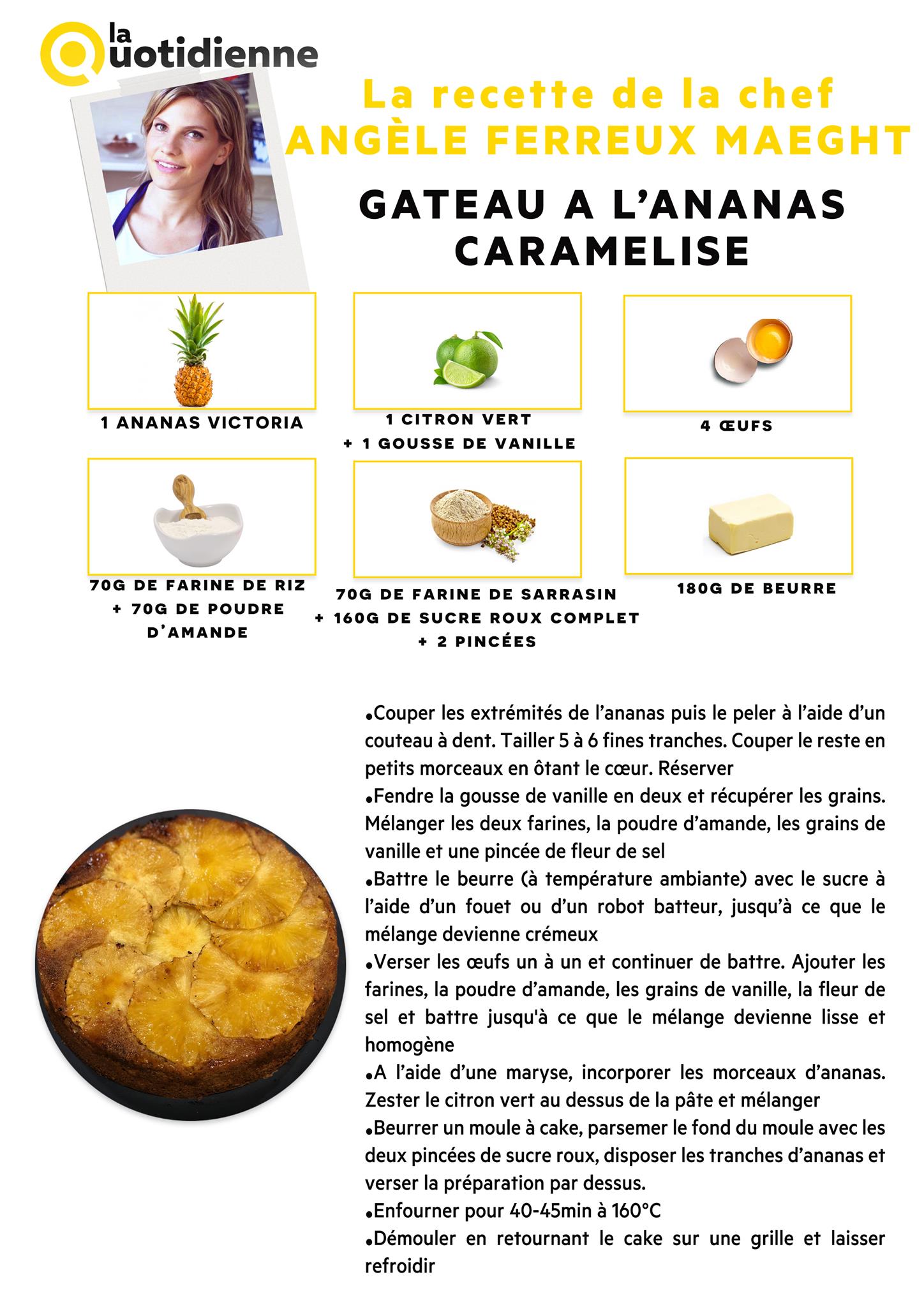 la Quotidienne

La recette de la chef
ANGÈLE FERREUX MAEGHT

GATEAU A L'ANANAS CARAMELISE

1 ANANAS VICTORIA

1 CITRON VERT
+ 1 GOUSSE DE VANILLE

4 ŒUFS

70G DE FARINE DE RIZ
+ 70G DE POUDRE D'AMANDE

70G DE FARINE DE SARRASIN
+ 160G DE SUCRE ROUX COMPLET
+ 2 PINCÉES

180G DE BEURRE

•Couper les extrémités de l'ananas puis le peler à l'aide d'un couteau à dent. Tailler 5 à 6 fines tranches. Couper le reste en petits morceaux en ôtant le cœur. Réserver
•Fendre la gousse de vanille en deux et récupérer les grains. Mélanger les deux farines, la poudre d'amande, les grains de vanille et une pincée de fleur de sel
•Battre le beurre (à température ambiante) avec le sucre à l'aide d'un fouet ou d'un robot batteur, jusqu'à ce que le mélange devienne crémeux
•Verser les œufs un à un et continuer de battre. Ajouter les farines, la poudre d'amande, les grains de vanille, la fleur de sel et battre jusqu'à ce que le mélange devienne lisse et homogène
•A l'aide d'une maryse, incorporer les morceaux d'ananas. Zester le citron vert au dessus de la pâte et mélanger
•Beurrer un moule à cake, parsemer le fond du moule avec les deux pincées de sucre roux, disposer les tranches d'ananas et verser la préparation par dessus.
•Enfourner pour 40-45min à 160°C
•Démouler en retournant le cake sur une grille et laisser refroidir